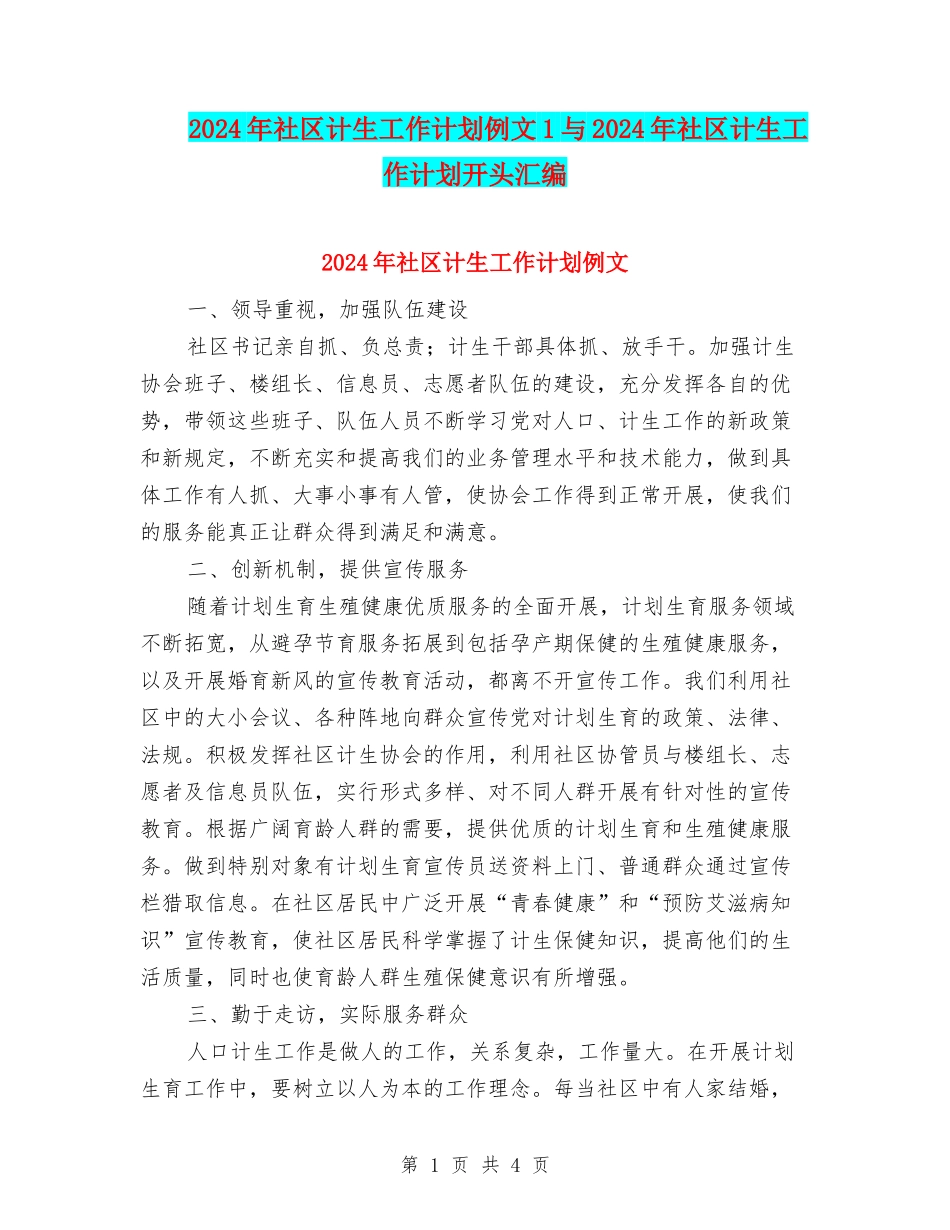 2024年社区计生工作计划例文1与2024年社区计生工作计划开头汇编

2024年社区计生工作计划例文

一、领导重视，加强队伍建设

社区书记亲自抓、负总责；计生干部具体抓、放手干。加强计生协会班子、楼组长、信息员、志愿者队伍的建设，充分发挥各自的优势，带领这些班子、队伍人员不断学习党对人口、计生工作的新政策和新规定，不断充实和提高我们的业务管理水平和技术能力，做到具体工作有人抓、大事小事有人管，使协会工作得到正常开展，使我们的服务能真正让群众得到满足和满意。

二、创新机制，提供宣传服务

随着计划生育生殖健康优质服务的全面开展，计划生育服务领域不断拓宽，从避孕节育服务拓展到包括孕产期保健的生殖健康服务，以及开展婚育新风的宣传教育活动，都离不开宣传工作。我们利用社区中的大小会议、各种阵地向群众宣传党对计划生育的政策、法律、法规。积极发挥社区计生协会的作用，利用社区协管员与楼组长、志愿者及信息员队伍，实行形式多样、对不同人群开展有针对性的宣传教育。根据广阔育龄人群的需要，提供优质的计划生育和生殖健康服务。做到特别对象有计划生育宣传员送资料上门、普通群众通过宣传栏猎取信息。在社区居民中广泛开展“青春健康”和“预防艾滋病知识”宣传教育，使社区居民科学掌握了计生保健知识，提高他们的生活质量，同时也使育龄人群生殖保健意识有所增强。

三、勤于走访，实际服务群众

人口计生工作是做人的工作，关系复杂，工作量大。在开展计划生育工作中，要树立以人为本的工作理念。每当社区中有人家结婚，

第 1 页 共 4 页